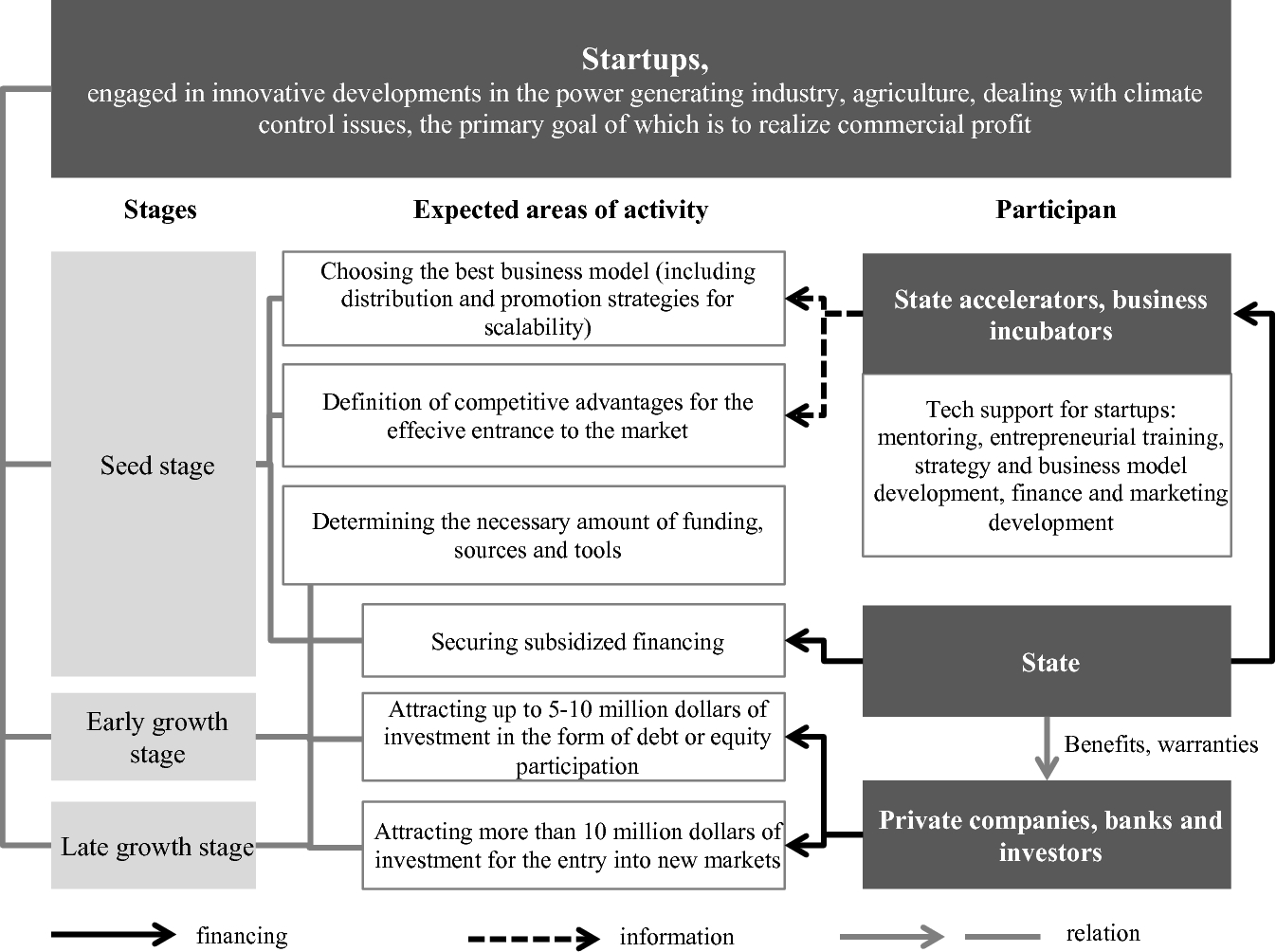 Startups,
engaged in innovative developments in the power generating industry, agriculture, dealing with climate control issues, the primary goal of which is to realize commercial profit

Stages

Expected areas of activity

Participan

Seed stage

Early growth stage

Late growth stage

Choosing the best business model (including distribution and promotion strategies for scalability)

Definition of competitive advantages for the effecive entrance to the market

Determining the necessary amount of funding, sources and tools

Securing subsidized financing

Attracting up to 5-10 million dollars of investment in the form of debt or equity participation

Attracting more than 10 million dollars of investment for the entry into new markets

State accelerators, business incubators

Tech support for startups: mentoring, entrepreneurial training, strategy and business model development, finance and marketing development

State

Benefits, warranties

Private companies, banks and investors

financing

information

relation